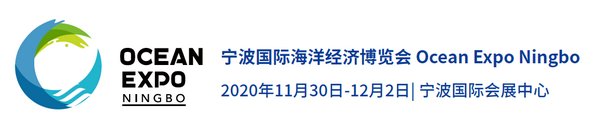 OCEAN
EXPO
NINGBO

宁波国际海洋经济博览会 Ocean Expo Ningbo
2020年11月30日-12月2日| 宁波国际会展中心